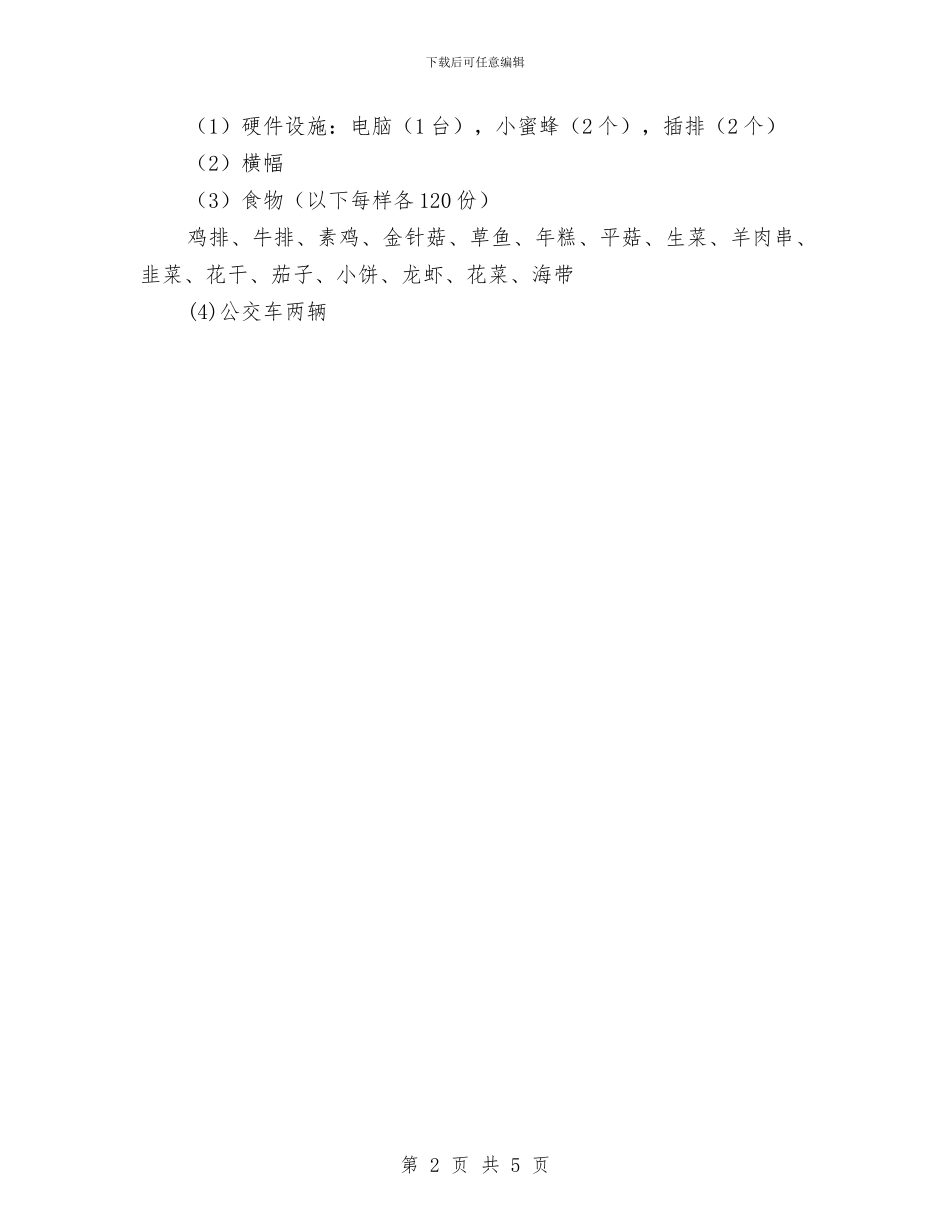 下载后可任意编辑

（1）硬件设施：电脑（1台），小蜜蜂（2个），插排（2个）

（2）横幅

（3）食物（以下每样各120份）

鸡排、牛排、素鸡、金针菇、草鱼、年糕、平菇、生菜、羊肉串、韭菜、花干、茄子、小饼、龙虾、花菜、海带

(4)公交车两辆

第 2 页 共 5 页